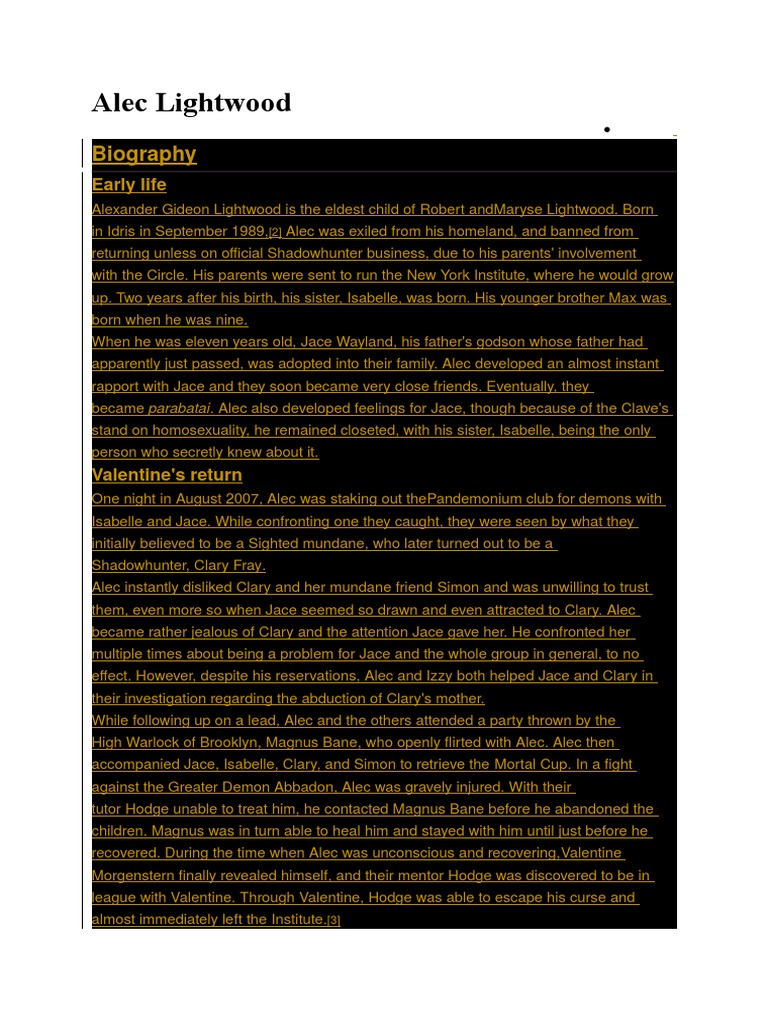 Alec Lightwood

Biography

Early life

Alexander Gideon Lightwood is the eldest child of Robert andMaryse Lightwood. Born in Idris in September 1989,[2] Alec was exiled from his homeland, and banned from returning unless on official Shadowhunter business, due to his parents' involvement with the Circle. His parents were sent to run the New York Institute, where he would grow up. Two years after his birth, his sister, Isabelle, was born. His younger brother Max was born when he was nine.

When he was eleven years old, Jace Wayland, his father's godson whose father had apparently just passed, was adopted into their family. Alec developed an almost instant rapport with Jace and they soon became very close friends. Eventually, they became parabatai. Alec also developed feelings for Jace, though because of the Clave's stand on homosexuality, he remained closeted, with his sister, Isabelle, being the only person who secretly knew about it.

Valentine's return

One night in August 2007, Alec was staking out thePandemonium club for demons with Isabelle and Jace. While confronting one they caught, they were seen by what they initially believed to be a Sighted mundane, who later turned out to be a Shadowhunter, Clary Fray.

Alec instantly disliked Clary and her mundane friend Simon and was unwilling to trust them, even more so when Jace seemed so drawn and even attracted to Clary. Alec became rather jealous of Clary and the attention Jace gave her. He confronted her multiple times about being a problem for Jace and the whole group in general, to no effect. However, despite his reservations, Alec and Izzy both helped Jace and Clary in their investigation regarding the abduction of Clary's mother.

While following up on a lead, Alec and the others attended a party thrown by the High Warlock of Brooklyn, Magnus Bane, who openly flirted with Alec. Alec then accompanied Jace, Isabelle, Clary, and Simon to retrieve the Mortal Cup. In a fight against the Greater Demon Abbadon, Alec was gravely injured. With their tutor Hodge unable to treat him, he contacted Magnus Bane before he abandoned the children. Magnus was in turn able to heal him and stayed with him until just before he recovered. During the time when Alec was unconscious and recovering,Valentine Morgenstern finally revealed himself, and their mentor Hodge was discovered to be in league with Valentine. Through Valentine, Hodge was able to escape his curse and almost immediately left the Institute.[3]